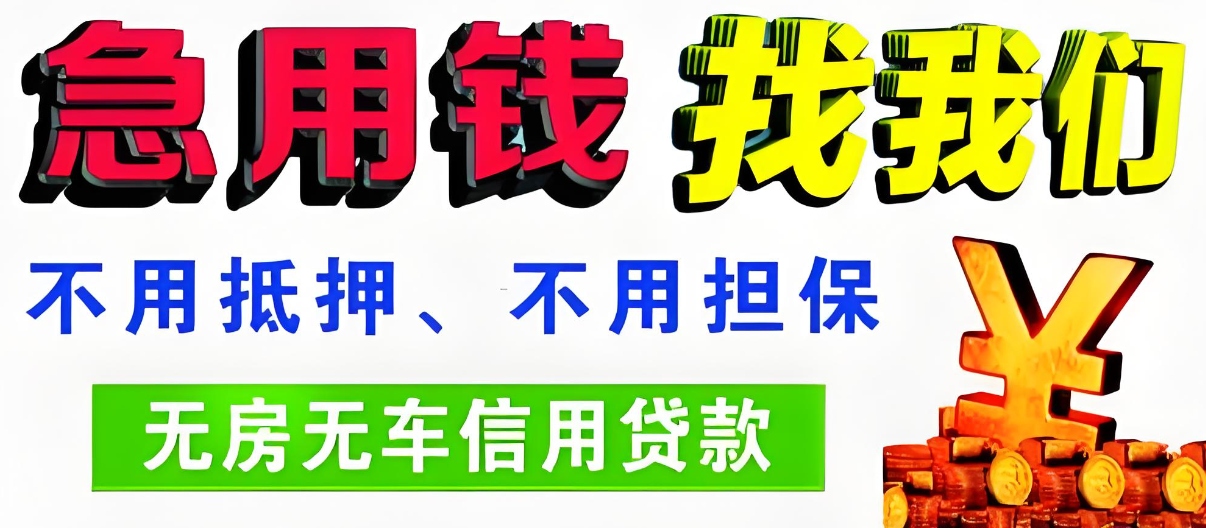 急用钱 找我们

不用抵押、不用担保

无房无车信用贷款

¥